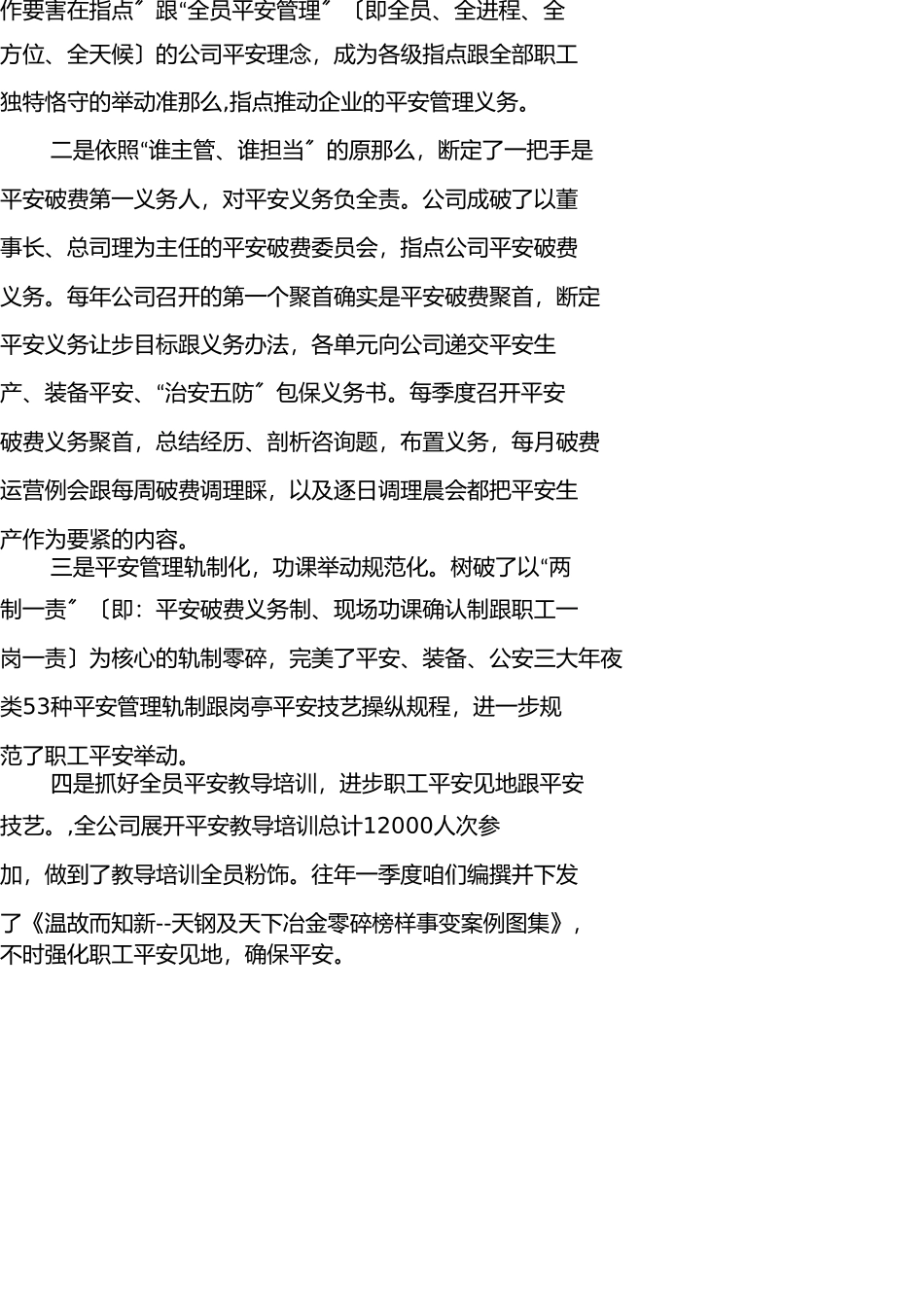 作要害在指点〞跟“全员平安管理〞〔即全员、全进程、全方位、全天候〕的公司平安理念，成为各级指点跟全部职工独特恪守的举动准那么,指点推动企业的平安管理义务。

二是依照“谁主管、谁担当〞的原那么，断定了一把手是平安破费第一义务人，对平安义务负全责。公司成破了以董事长、总司理为主任的平安破费委员会，指点公司平安破费义务。每年公司召开的第一个聚首确实是平安破费聚首，断定平安义务让步目标跟义务办法，各单元向公司递交平安生产、装备平安、“治安五防〞包保义务书。每季度召开平安破费义务聚首，总结经历、剖析咨询题，布置义务，每月破费运营例会跟每周破费调理睬，以及逐日调理晨会都把平安生产作为要紧的内容。

三是平安管理轨制化，功课举动规范化。树破了以“两制一责〞〔即：平安破费义务制、现场功课确认制跟职工一岗一责〕为核心的轨制零碎，完美了平安、装备、公安三大年夜类53种平安管理轨制跟岗亭平安技艺操纵规程，进一步规范了职工平安举动。

四是抓好全员平安教导培训，进步职工平安见地跟平安技艺。,全公司展开平安教导培训总计12000人次参加，做到了教导培训全员粉饰。往年一季度咱们编撰并下发了《温故而知新--天钢及天下冶金零碎榜样事变案例图集》，不时强化职工平安见地，确保平安。